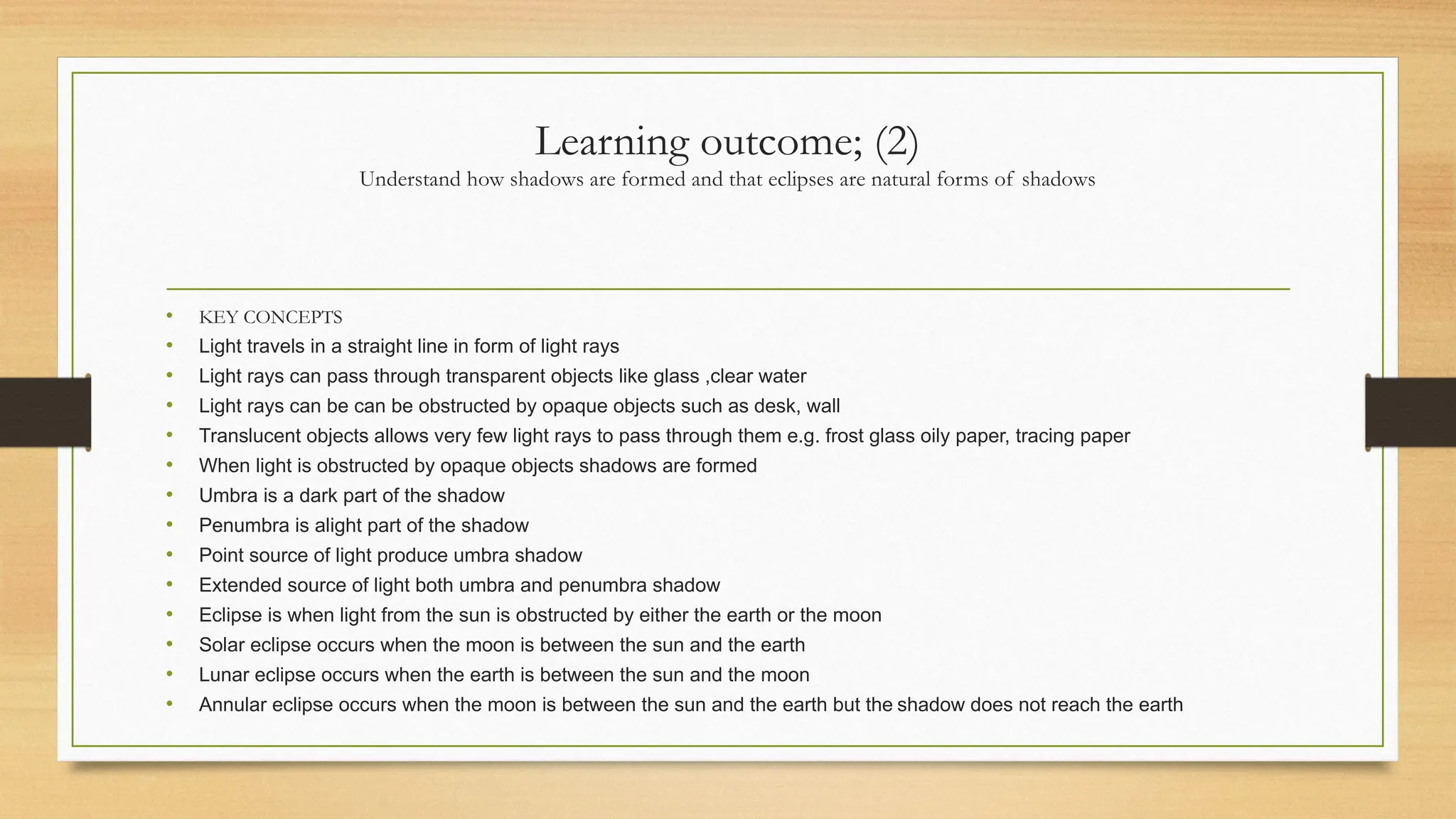 Learning outcome; (2)
Understand how shadows are formed and that eclipses are natural forms of shadows

• KEY CONCEPTS
• Light travels in a straight line in form of light rays
• Light rays can pass through transparent objects like glass ,clear water
• Light rays can be can be obstructed by opaque objects such as desk, wall
• Translucent objects allows very few light rays to pass through them e.g. frost glass oily paper, tracing paper
• When light is obstructed by opaque objects shadows are formed
• Umbra is a dark part of the shadow
• Penumbra is alight part of the shadow
• Point source of light produce umbra shadow
• Extended source of light both umbra and penumbra shadow
• Eclipse is when light from the sun is obstructed by either the earth or the moon
• Solar eclipse occurs when the moon is between the sun and the earth
• Lunar eclipse occurs when the earth is between the sun and the moon
• Annular eclipse occurs when the moon is between the sun and the earth but the shadow does not reach the earth